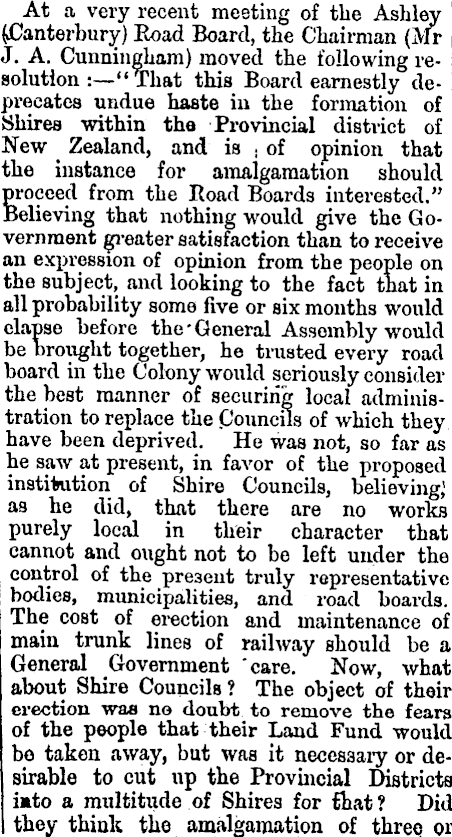 At a very recent meeting of the Ashley (Canterbury) Road Board, the Chairman (Mr J. A. Cunningham) moved the following resolution :—"That this Board earnestly deprecates undue haste in the formation of Shires within the Provincial district of New Zealand, and is of opinion that the instance for amalgamation should proceed from the Road Boards interested." Believing that nothing would give the Government greater satisfaction than to receive an expression of opinion from the people on the subject, and looking to the fact that in all probability some five or six months would elapse before the General Assembly would be brought together, he trusted every road board in the Colony would seriously consider the best manner of securing local administration to replace the Councils of which they have been deprived. He was not, so far as he saw at present, in favor of the proposed institution of Shire Councils, believing, as he did, that there are no works purely local in their character that cannot and ought not to be left under the control of the present truly representative bodies, municipalities, and road boards. The cost of erection and maintenance of main trunk lines of railway should be a General Government care. Now, what about Shire Councils? The object of their erection was no doubt to remove the fears of the people that their Land Fund would be taken away, but was it necessary or desirable to cut up the Provincial Districts into a multitude of Shires for that? Did they think the amalgamation of three or